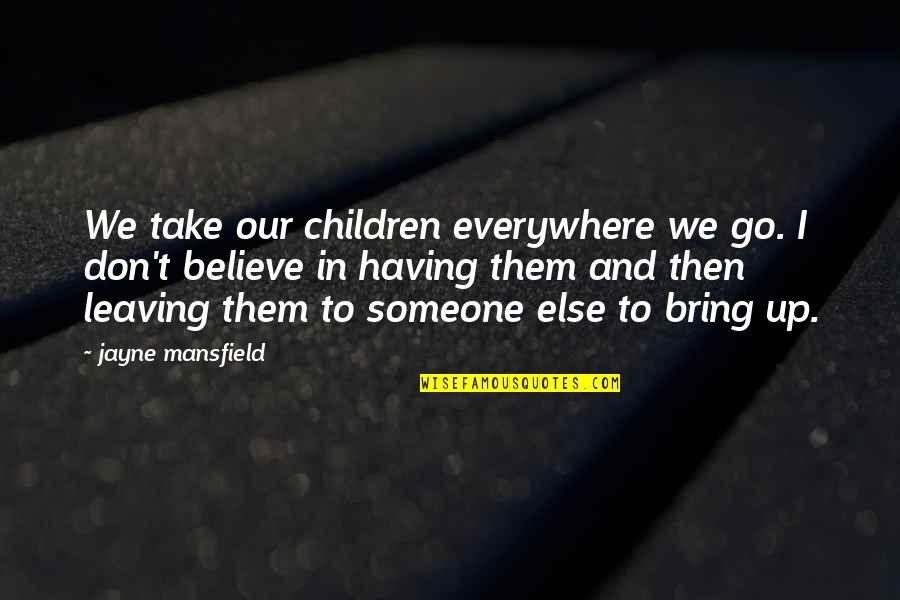 We take our children everywhere we go. I don't believe in having them and then leaving them to someone else to bring up.

~ jayne mansfield

WISEFAMOUSQUOTES.COM